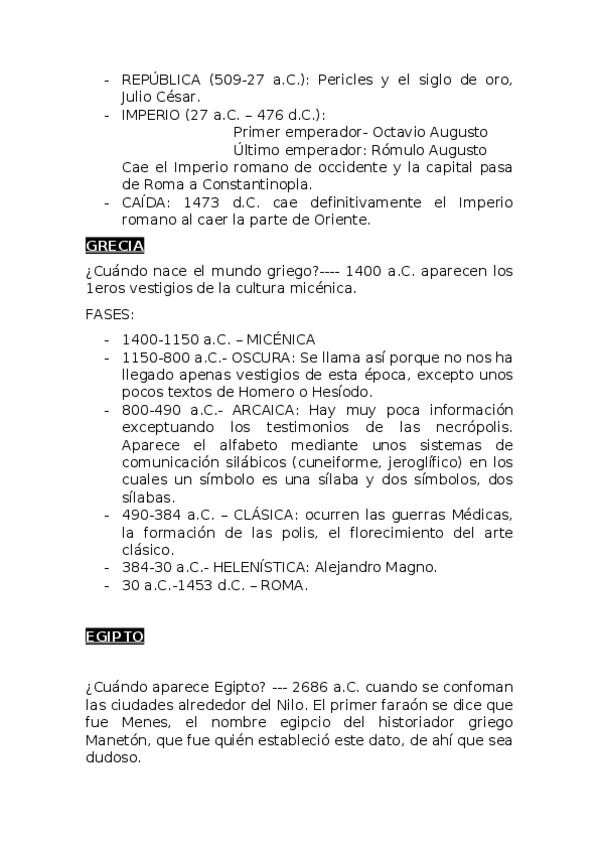 - REPÚBLICA (509-27 a.C.): Pericles y el siglo de oro, Julio César.
- IMPERIO (27 a.C. – 476 d.C.):
Primer emperador- Octavio Augusto
Último emperador: Rómulo Augusto
Cae el Imperio romano de occidente y la capital pasa de Roma a Constantinopla.
- CAÍDA: 1473 d.C. cae definitivamente el Imperio romano al caer la parte de Oriente.

GRECIA

¿Cuándo nace el mundo griego?---- 1400 a.C. aparecen los 1eros vestigios de la cultura micénica.

FASES:

- 1400-1150 a.C. – MICÉNICA
- 1150-800 a.C.- OSCURA: Se llama así porque no nos ha llegado apenas vestigios de esta época, excepto unos pocos textos de Homero o Hesíodo.
- 800-490 a.C.- ARCAICA: Hay muy poca información exceptuando los testimonios de las necrópolis. Aparece el alfabeto mediante unos sistemas de comunicación silábicos (cuneiforme, jeroglífico) en los cuales un símbolo es una sílaba y dos símbolos, dos sílabas.
- 490-384 a.C. – CLÁSICA: ocurren las guerras Médicas, la formación de las polis, el florecimiento del arte clásico.
- 384-30 a.C.- HELENÍSTICA: Alejandro Magno.
- 30 a.C.-1453 d.C. – ROMA.

EGIPTO

¿Cuándo aparece Egipto? --- 2686 a.C. cuando se confoman las ciudades alrededor del Nilo. El primer faraón se dice que fue Menes, el nombre egipcio del historiador griego Manetón, que fue quién estableció este dato, de ahí que sea dudoso.